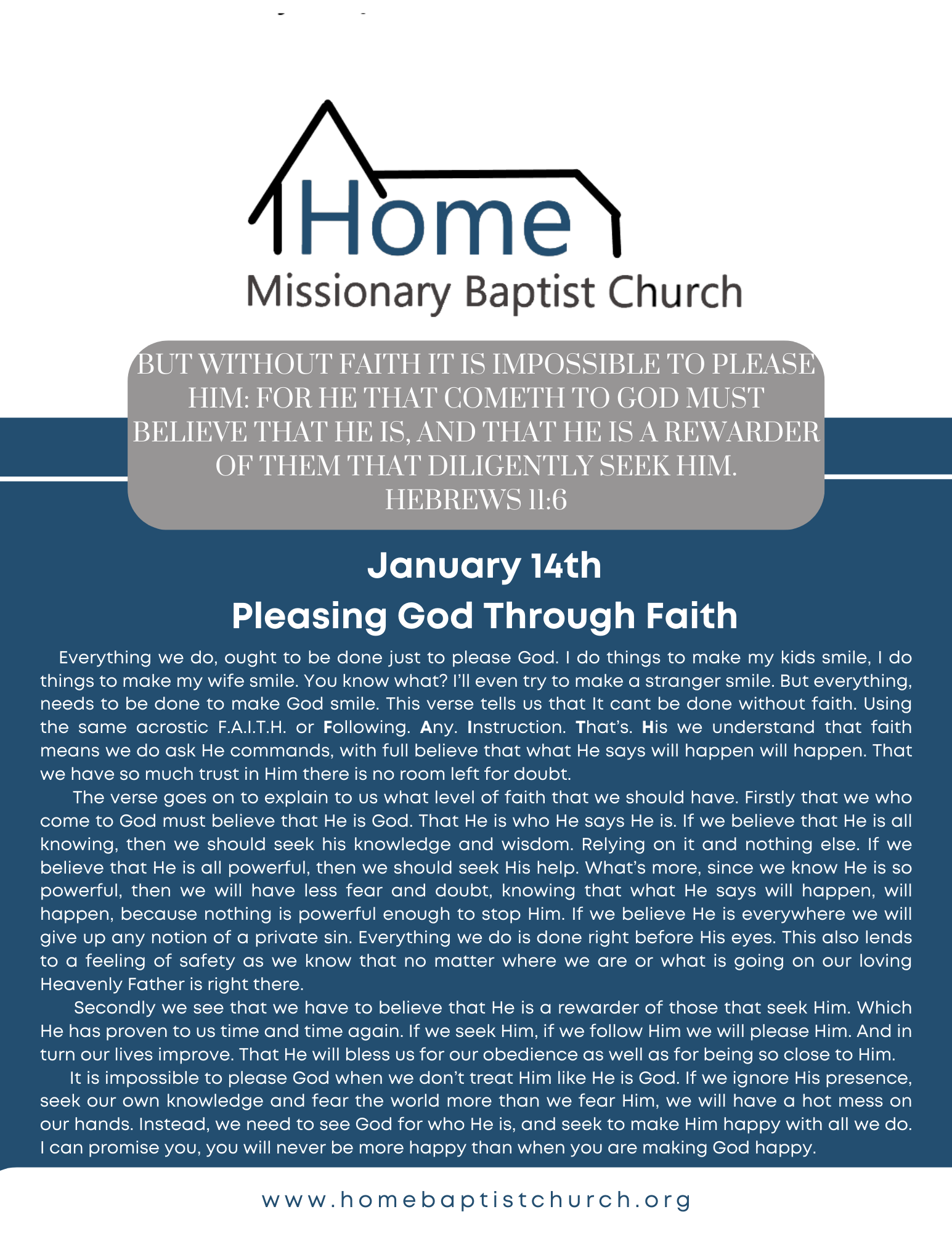 Home
Missionary Baptist Church

BUT WITHOUT FAITH IT IS IMPOSSIBLE TO PLEASE HIM: FOR HE THAT COMETH TO GOD MUST BELIEVE THAT HE IS, AND THAT HE IS A REWARDER OF THEM THAT DILIGENTLY SEEK HIM.
HEBREWS 11:6

January 14th
Pleasing God Through Faith

Everything we do, ought to be done just to please God. I do things to make my kids smile, I do things to make my wife smile. You know what? I'll even try to make a stranger smile. But everything, needs to be done to make God smile. This verse tells us that It cant be done without faith. Using the same acrostic F.A.I.T.H. or Following. Any. Instruction. That's. His we understand that faith means we do ask He commands, with full believe that what He says will happen will happen. That we have so much trust in Him there is no room left for doubt.

The verse goes on to explain to us what level of faith that we should have. Firstly that we who come to God must believe that He is God. That He is who He says He is. If we believe that He is all knowing, then we should seek his knowledge and wisdom. Relying on it and nothing else. If we believe that He is all powerful, then we should seek His help. What's more, since we know He is so powerful, then we will have less fear and doubt, knowing that what He says will happen, will happen, because nothing is powerful enough to stop Him. If we believe He is everywhere we will give up any notion of a private sin. Everything we do is done right before His eyes. This also lends to a feeling of safety as we know that no matter where we are or what is going on our loving Heavenly Father is right there.

Secondly we see that we have to believe that He is a rewarder of those that seek Him. Which He has proven to us time and time again. If we seek Him, if we follow Him we will please Him. And in turn our lives improve. That He will bless us for our obedience as well as for being so close to Him.

It is impossible to please God when we don't treat Him like He is God. If we ignore His presence, seek our own knowledge and fear the world more than we fear Him, we will have a hot mess on our hands. Instead, we need to see God for who He is, and seek to make Him happy with all we do. I can promise you, you will never be more happy than when you are making God happy.

www.homebaptistchurch.org